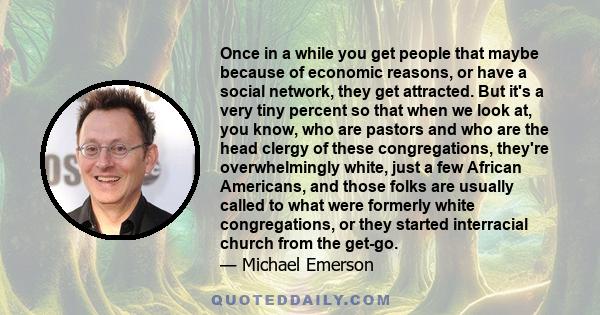 Once in a while you get people that maybe because of economic reasons, or have a social network, they get attracted. But it's a very tiny percent so that when we look at, you know, who are pastors and who are the head clergy of these congregations, they're overwhelmingly white, just a few African Americans, and those folks are usually called to what were formerly white congregations, or they started interracial church from the get-go.
— Michael Emerson

QUOTEDDAILY.COM